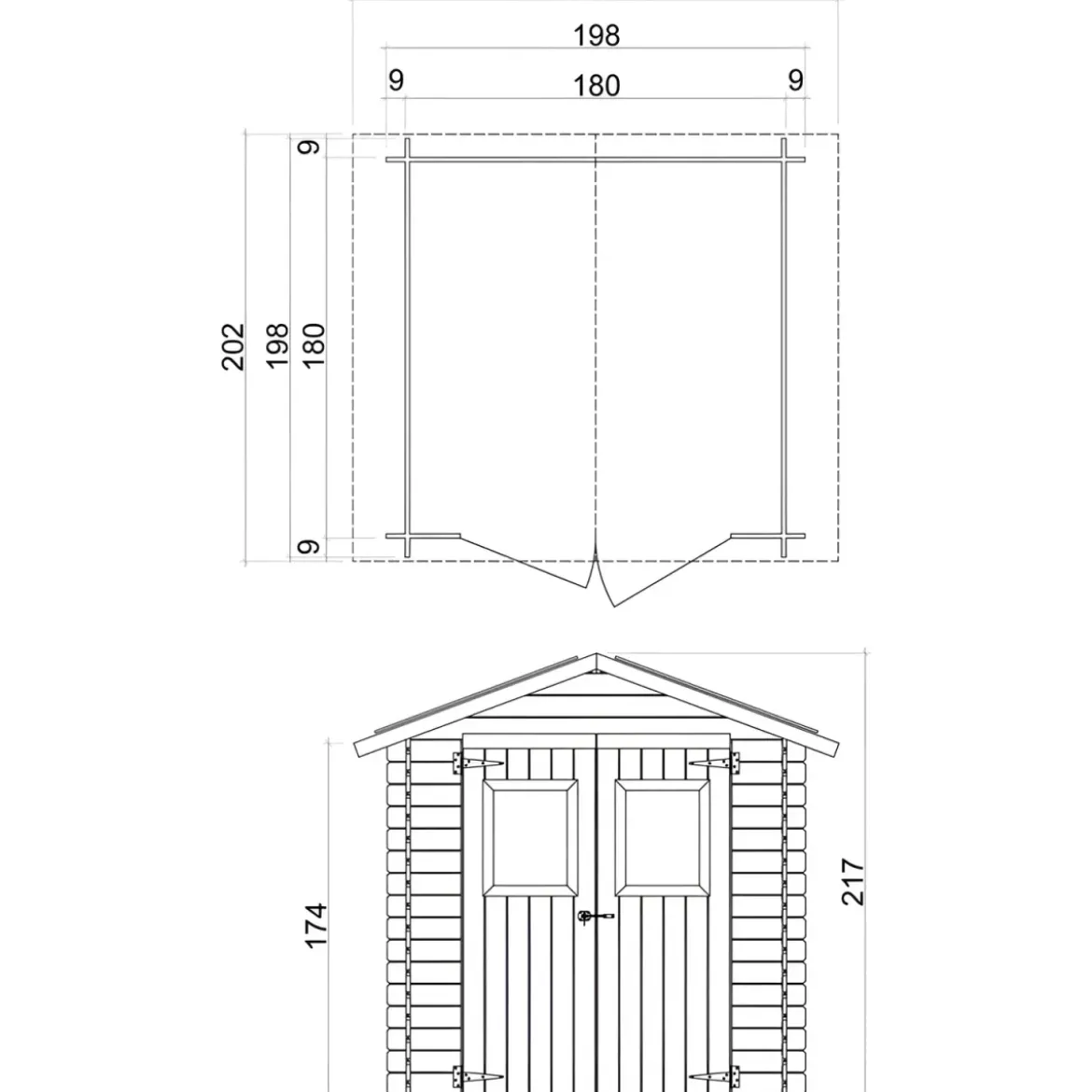 198
9
180
9
9
202
198
180
9
174
217